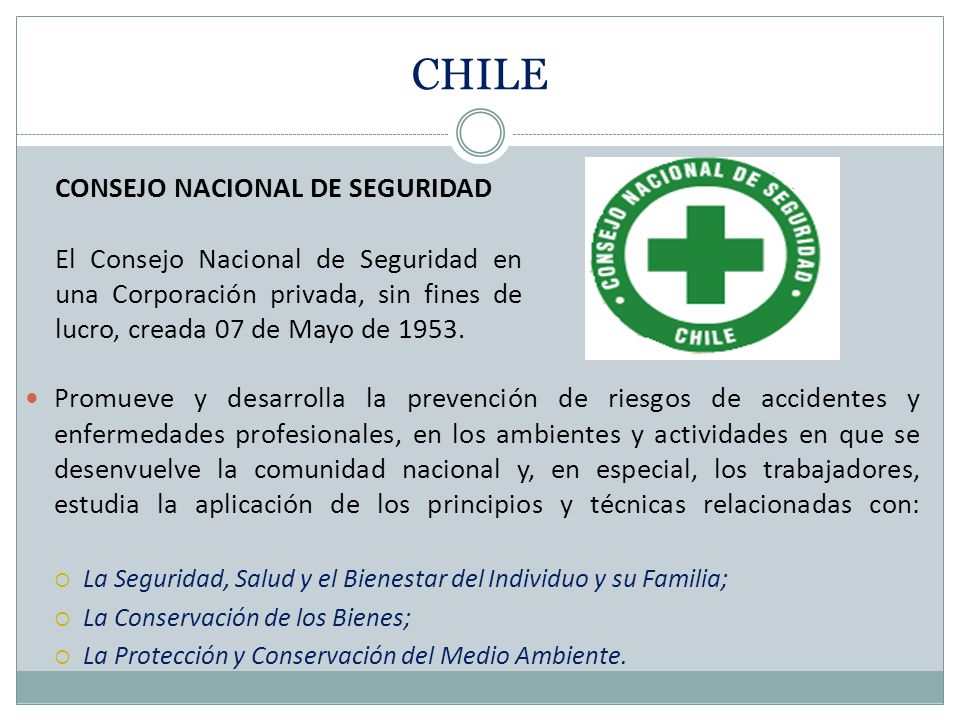 CHILE

CONSEJO NACIONAL DE SEGURIDAD

El Consejo Nacional de Seguridad en una Corporación privada, sin fines de lucro, creada 07 de Mayo de 1953.

CONSEJO NACIONAL DE SEGURIDAD
CHILE

Promueve y desarrolla la prevención de riesgos de accidentes y enfermedades profesionales, en los ambientes y actividades en que se desenvuelve la comunidad nacional y, en especial, los trabajadores, estudia la aplicación de los principios y técnicas relacionadas con:

La Seguridad, Salud y el Bienestar del Individuo y su Familia;

La Conservación de los Bienes;

La Protección y Conservación del Medio Ambiente.